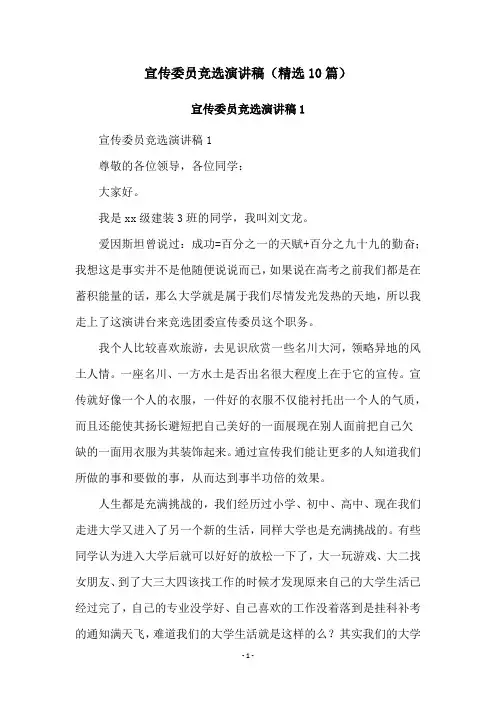 宣传委员竞选演讲稿（精选10篇）

宣传委员竞选演讲稿1

宣传委员竞选演讲稿1

尊敬的各位领导，各位同学：

大家好。

我是xx级建装3班的同学，我叫刘文龙。

爱因斯坦曾说过：成功=百分之一的天赋+百分之九十九的勤奋；我想这是事实并不是他随便说说而已，如果说在高考之前我们都是在蓄积能量的话，那么大学就是属于我们尽情发光发热的天地，所以我走上了这演讲台来竞选团委宣传委员这个职务。

我个人比较喜欢旅游，去见识欣赏一些名川大河，领略异地的风土人情。一座名川、一方水土是否出名很大程度上在于它的宣传。宣传就好像一个人的衣服，一件好的衣服不仅能衬托出一个人的气质，而且还能使其扬长避短把自己美好的一面展现在别人面前把自己欠缺的一面用衣服为其装饰起来。通过宣传我们能让更多的人知道我们所做的事和要做的事，从而达到事半功倍的效果。

人生都是充满挑战的，我们经历过小学、初中、高中、现在我们走进大学又进入了另一个新的生活，同样大学也是充满挑战的。有些同学认为进入大学后就可以好好的放松一下了，大一玩游戏、大二找女朋友、到了大三大四该找工作的时候才发现原来自己的大学生活已经过完了，自己的专业没学好、自己喜欢的工作没着落到是挂科补考的通知满天飞，难道我们的大学生活就是这样的么？其实我们的大学

-1-